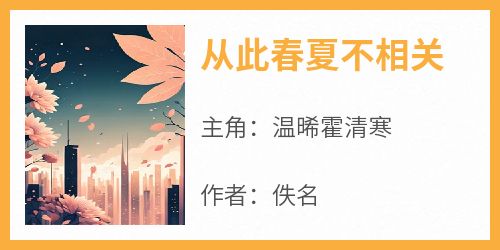 从此春夏不相关

主角：温晞霍清寒

作者：佚名